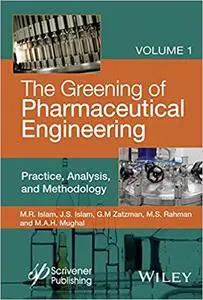 VOLUME 1

The Greening of Pharmaceutical Engineering

Practice, Analysis, and Methodology

M.R. Islam, J.S. Islam, G.M Zatzman, M.S. Rahman and M.A.H. Mughal

Scrivener Publishing

WILEY